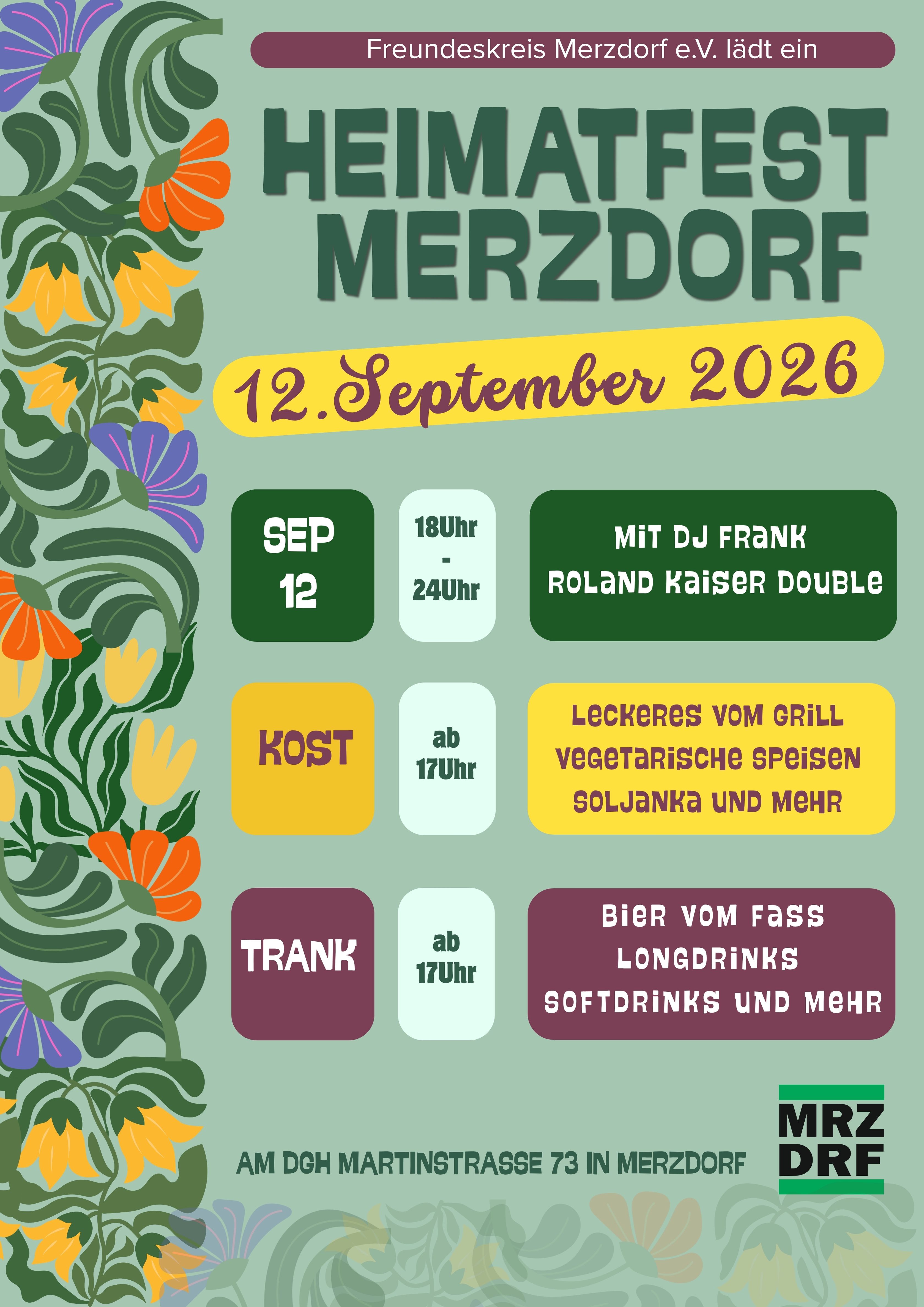 Freundeskreis Merzdorf e.V. lädt ein

HEIMATFEST MERZDORF

12.September 2026

SEP 12

18Uhr
-
24Uhr

MIT DJ FRANK
ROLAND KAISER DOUBLE

KOST

ab 17Uhr

LECKERES VOM GRILL
VEGETARISCHE SPEISEN
SOLJANKA UND MEHR

TRANK

ab 17Uhr

BIER VOM FASS
LONGDRINKS
SOFTDRINKS UND MEHR

AM DGH MARTINSTRASSE 73 IN MERZDORF

MRZ
DRF